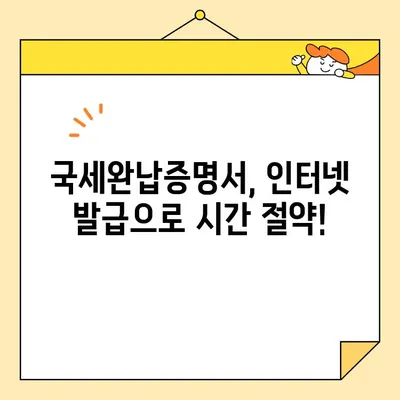 국세완납증명서, 인터넷 발급으로 시간 절약!